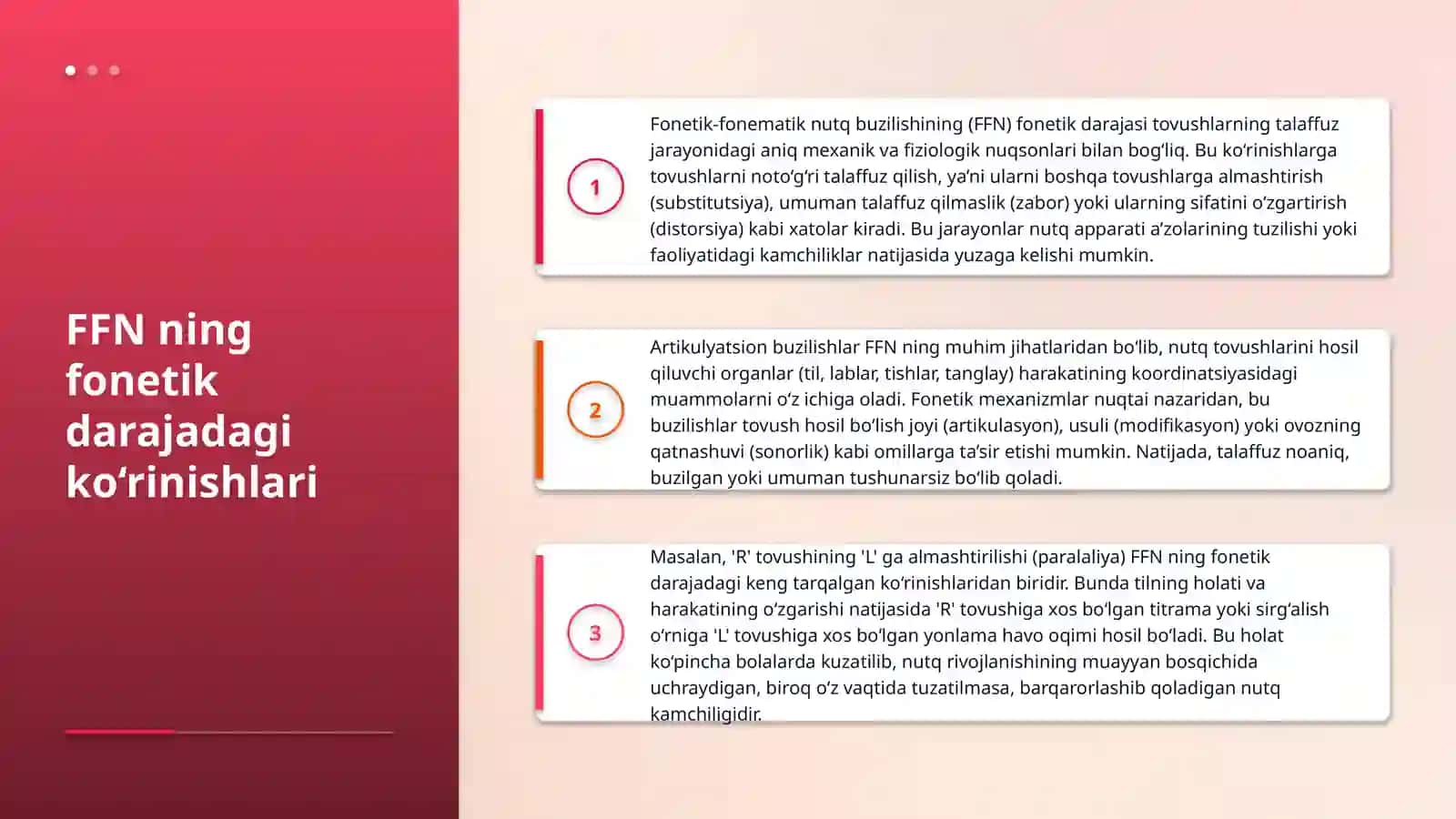 FFN ning fonetik darajadagi ko'rinishlari

1

Fonetik-fonematik nutq buzilishining (FFN) fonetik darajasi tovushlarning talaffuz jarayonidagi aniq mexanik va fiziologik nuqsonlari bilan bog'liq. Bu ko'rinishlarga tovushlarni noto'g'ri talaffuz qilish, ya'ni ularni boshqa tovushlarga almashtirish (substitutsiya), umuman talaffuz qilmaslik (zabor) yoki ularning sifatini o'zgartirish (distorsiya) kabi xatolar kiradi. Bu jarayonlar nutq apparati a'zolarining tuzilishi yoki faoliyatidagi kamchiliklar natijasida yuzaga kelishi mumkin.

2

Artikulyatsion buzilishlar FFN ning muhim jihatlaridan bo'lib, nutq tovushlarini hosil qiluvchi organlar (til, lablar, tishlar, tanglay) harakatining koordinatsiyasidagi muammolarni o'z ichiga oladi. Fonetik mexanizmlar nuqtai nazaridan, bu buzilishlar tovush hosil bo'lish joyi (artikulasyon), usuli (modifikasyon) yoki ovozning qatnashuvi (sonorlik) kabi omillarga ta'sir etishi mumkin. Natijada, talaffuz noaniq, buzilgan yoki umuman tushunarsiz bo'lib qoladi.

3

Masalan, 'R' tovushining 'L' ga almashtirilishi (paralaliya) FFN ning fonetik darajadagi keng tarqalgan ko'rinishlaridan biridir. Bunda tilning holati va harakatining o'zgarishi natijasida 'R' tovushiga xos bo'lgan titrama yoki sirg'alish o'rniga 'L' tovushiga xos bo'lgan yonlama havo oqimi hosil bo'ladi. Bu holat ko'pincha bolalarda kuzatilib, nutq rivojlanishining muayyan bosqichida uchraydigan, biroq o'z vaqtida tuzatilmasa, barqarorlashib qoladigan nutq kamchiligidir.